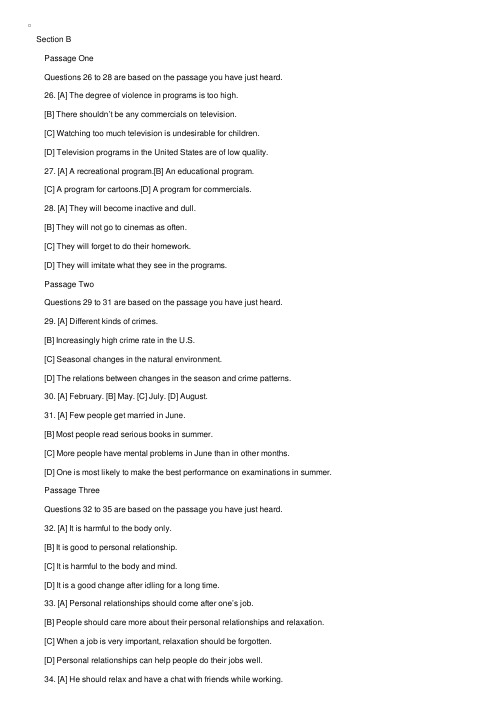 Section B

Passage One

Questions 26 to 28 are based on the passage you have just heard.

26. [A] The degree of violence in programs is too high.

[B] There shouldn't be any commercials on television.

[C] Watching too much television is undesirable for children.

[D] Television programs in the United States are of low quality.

27. [A] A recreational program.[B] An educational program.

[C] A program for cartoons.[D] A program for commercials.

28. [A] They will become inactive and dull.

[B] They will not go to cinemas as often.

[C] They will forget to do their homework.

[D] They will imitate what they see in the programs.

Passage Two

Questions 29 to 31 are based on the passage you have just heard.

29. [A] Different kinds of crimes.

[B] Increasingly high crime rate in the U.S.

[C] Seasonal changes in the natural environment.

[D] The relations between changes in the season and crime patterns.

30. [A] February. [B] May. [C] July. [D] August.

31. [A] Few people get married in June.

[B] Most people read serious books in summer.

[C] More people have mental problems in June than in other months.

[D] One is most likely to make the best performance on examinations in summer.

Passage Three

Questions 32 to 35 are based on the passage you have just heard.

32. [A] It is harmful to the body only.

[B] It is good to personal relationship.

[C] It is harmful to the body and mind.

[D] It is a good change after idling for a long time.

33. [A] Personal relationships should come after one's job.

[B] People should care more about their personal relationships and relaxation.

[C] When a job is very important, relaxation should be forgotten.

[D] Personal relationships can help people do their jobs well.

34. [A] He should relax and have a chat with friends while working.